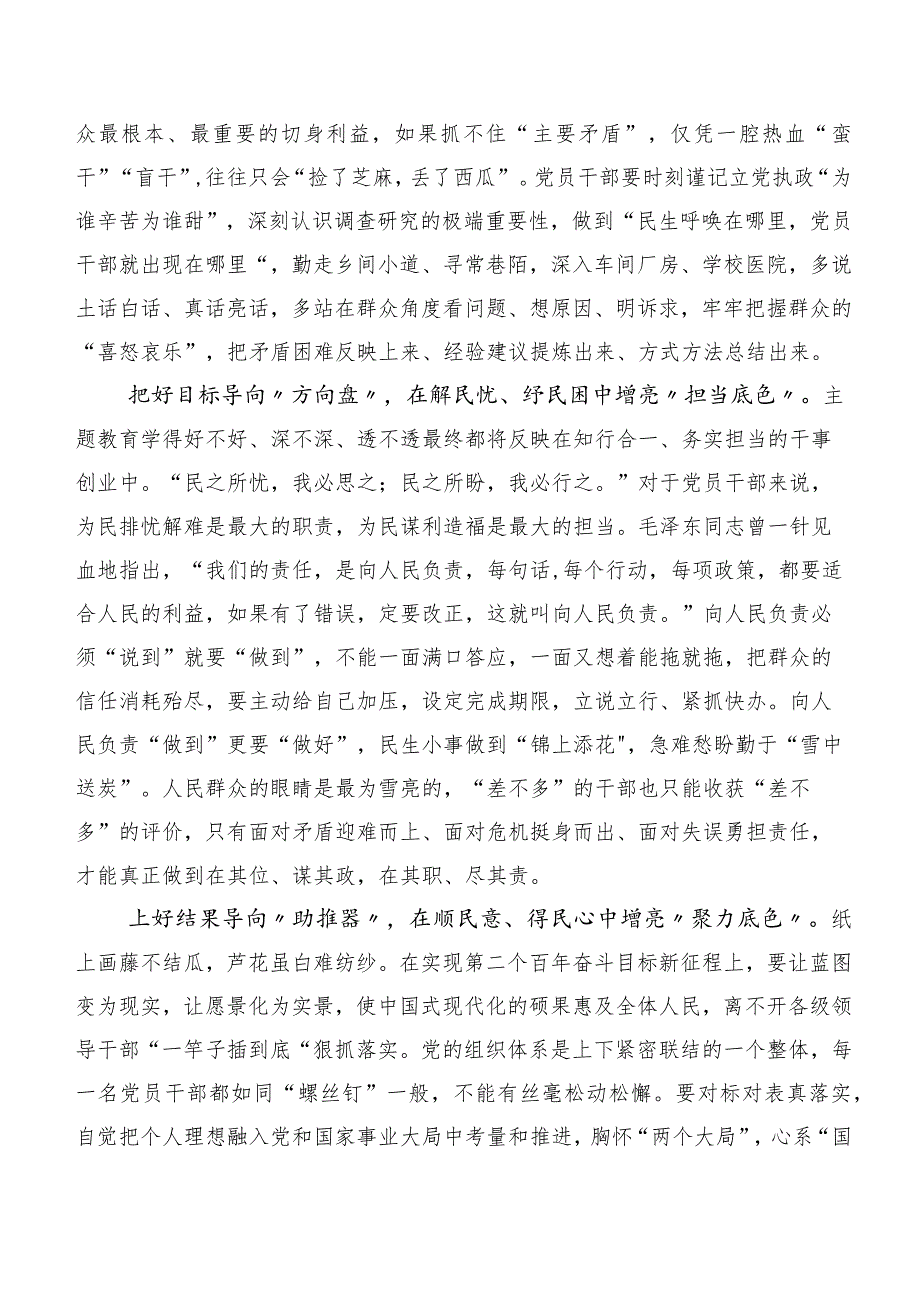 众最根本、最重要的切身利益，如果抓不住“主要矛盾”，仅凭一腔热血“蛮干”“盲干”,往往只会“捡了芝麻，丢了西瓜”。党员干部要时刻谨记立党执政“为谁辛苦为谁甜”，深刻认识调查研究的极端重要性，做到“民生呼唤在哪里，党员干部就出现在哪里“，勤走乡间小道、寻常巷陌，深入车间厂房、学校医院，多说土话白话、真话亮话，多站在群众角度看问题、想原因、明诉求，牢牢把握群众的“喜怒哀乐”，把矛盾困难反映上来、经验建议提炼出来、方式方法总结出来。

把好目标导向〃方向盘〃，在解民忧、纾民困中增亮〃担当底色〃。主题教育学得好不好、深不深、透不透最终都将反映在知行合一、务实担当的干事创业中。“民之所忧，我必思之；民之所盼，我必行之。”对于党员干部来说，为民排忧解难是最大的职责，为民谋利造福是最大的担当。毛泽东同志曾一针见血地指出，“我们的责任，是向人民负责，每句话,每个行动，每项政策，都要适合人民的利益，如果有了错误，定要改正，这就叫向人民负责。”向人民负责必须“说到”就要“做到”，不能一面满口答应，一面又想着能拖就拖，把群众的信任消耗殆尽，要主动给自己加压，设定完成期限，立说立行、紧抓快办。向人民负责“做到”更要“做好”，民生小事做到“锦上添花",急难愁盼勤于“雪中送炭”。人民群众的眼睛是最为雪亮的，“差不多”的干部也只能收获“差不多”的评价，只有面对矛盾迎难而上、面对危机挺身而出、面对失误勇担责任，才能真正做到在其位、谋其政，在其职、尽其责。

上好结果导向〃助推器〃，在顺民意、得民心中增亮〃聚力底色〃。纸上画藤不结瓜，芦花虽白难纺纱。在实现第二个百年奋斗目标新征程上，要让蓝图变为现实，让愿景化为实景，使中国式现代化的硕果惠及全体人民，离不开各级领导干部“一竿子插到底“狠抓落实。党的组织体系是上下紧密联结的一个整体，每一名党员干部都如同“螺丝钉”一般，不能有丝毫松动松懈。要对标对表真落实，自觉把个人理想融入党和国家事业大局中考量和推进，胸怀“两个大局”，心系“国